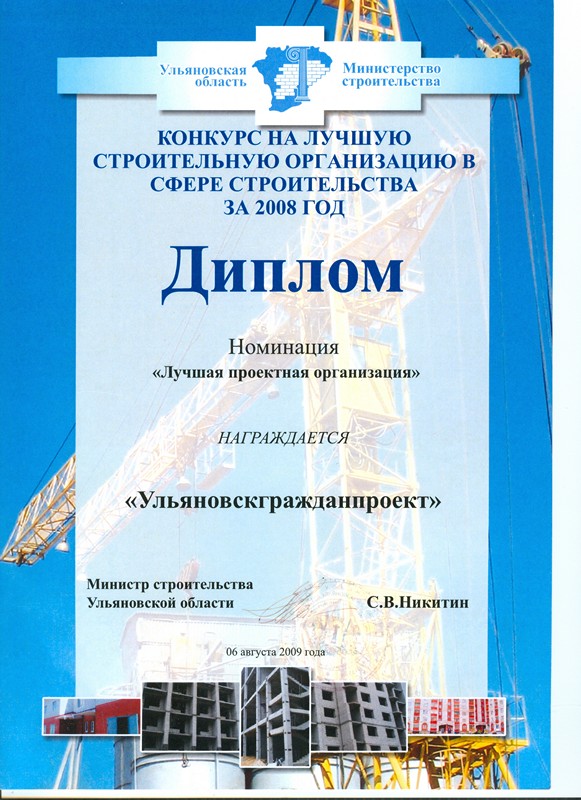 Ульяновская область

Министерство строительства

КОНКУРС НА ЛУЧШУЮ СТРОИТЕЛЬНУЮ ОРГАНИЗАЦИЮ В СФЕРЕ СТРОИТЕЛЬСТВА ЗА 2008 ГОД

Диплом

Номинация
«Лучшая проектная организация»

НАГРАЖДАЕТСЯ

«Ульяновскгражданпроект»

Министр строительства
Ульяновской области

С.В.Никитин

06 августа 2009 года